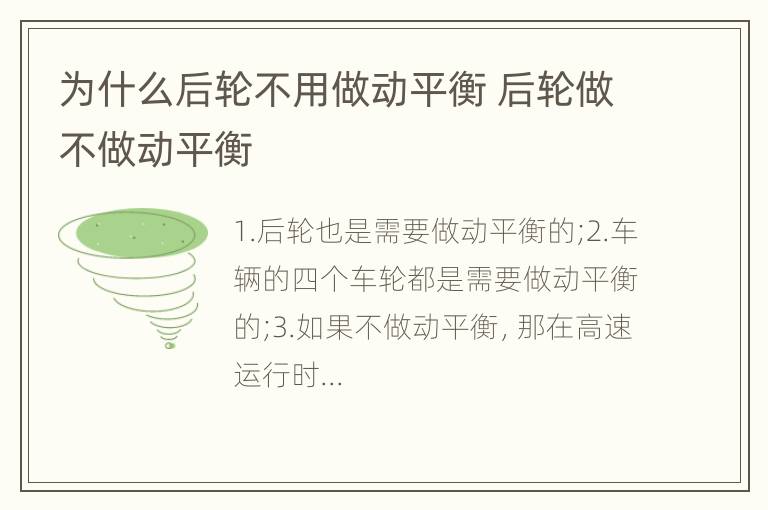 为什么后轮不用做动平衡 后轮做不做动平衡

1.后轮也是需要做动平衡的;2.车辆的四个车轮都是需要做动平衡的;3.如果不做动平衡, 那在高速运行时...